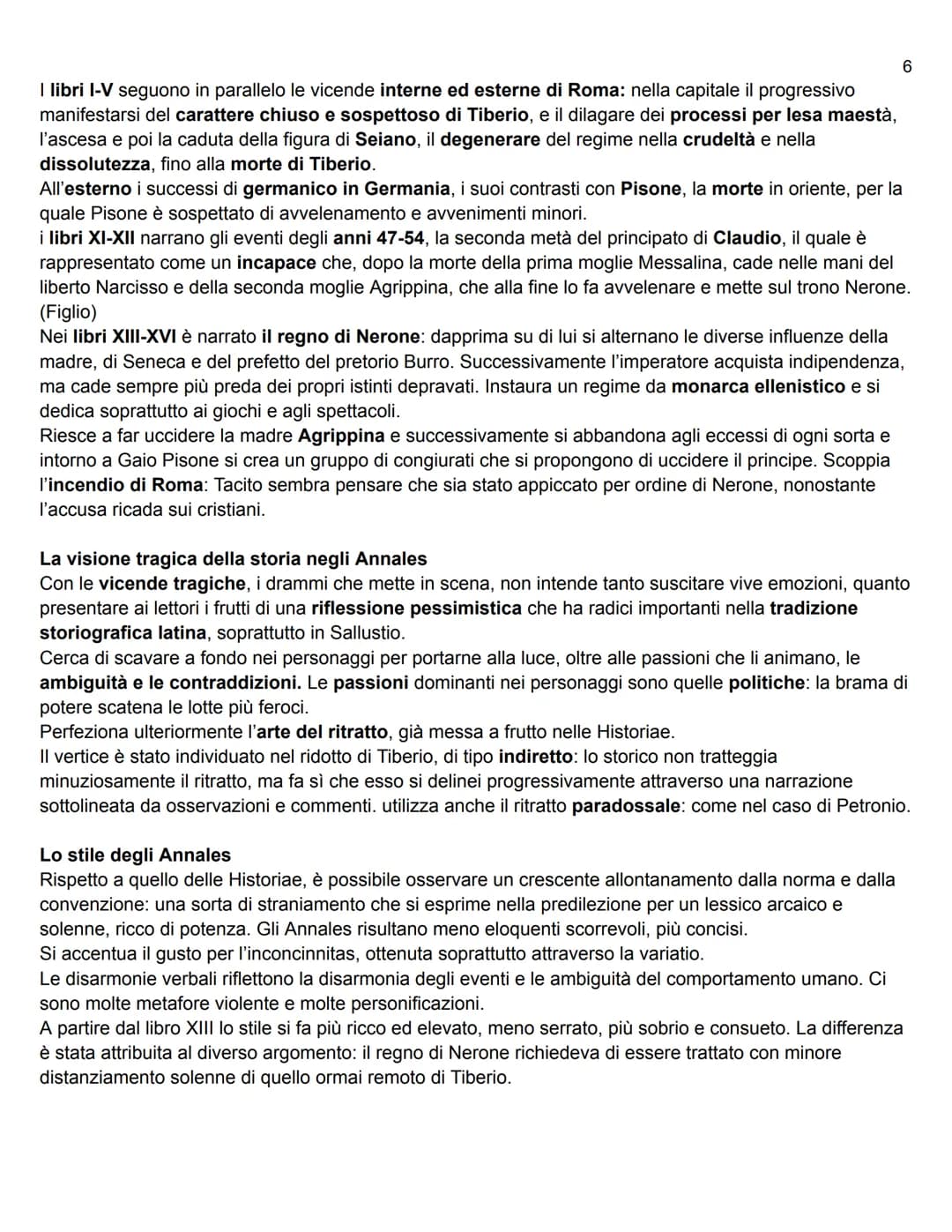 6

I libri I-V seguono in parallelo le vicende interne ed esterne di Roma: nella capitale il progressivo manifestarsi del carattere chiuso e sospettoso di Tiberio, e il dilagare dei processi per lesa maestà, l'ascesa e poi la caduta della figura di Seiano, il degenerare del regime nella crudeltà e nella dissolutezza, fino alla morte di Tiberio.

All'esterno i successi di germanico in Germania, i suoi contrasti con Pisone, la morte in oriente, per la quale Pisone è sospettato di avvelenamento e avvenimenti minori.

i libri XI-XII narrano gli eventi degli anni 47-54, la seconda metà del principato di Claudio, il quale è rappresentato come un incapace che, dopo la morte della prima moglie Messalina, cade nelle mani del liberto Narcisso e della seconda moglie Agrippina, che alla fine lo fa avvelenare e mette sul trono Nerone. (Figlio)

Nei libri XIII-XVI è narrato il regno di Nerone: dapprima su di lui si alternano le diverse influenze della madre, di Seneca e del prefetto del pretorio Burro. Successivamente l'imperatore acquista indipendenza, ma cade sempre più preda dei propri istinti depravati. Instaura un regime da monarca ellenistico e si dedica soprattutto ai giochi e agli spettacoli.

Riesce a far uccidere la madre Agrippina e successivamente si abbandona agli eccessi di ogni sorta e intorno a Gaio Pisone si crea un gruppo di congiurati che si propongono di uccidere il principe. Scoppia l'incendio di Roma: Tacito sembra pensare che sia stato appiccato per ordine di Nerone, nonostante l'accusa ricada sui cristiani.

La visione tragica della storia negli Annales

Con le vicende tragiche, i drammi che mette in scena, non intende tanto suscitare vive emozioni, quanto presentare ai lettori i frutti di una riflessione pessimistica che ha radici importanti nella tradizione storiografica latina, soprattutto in Sallustio.

Cerca di scavare a fondo nei personaggi per portarne alla luce, oltre alle passioni che li animano, le ambiguità e le contraddizioni. Le passioni dominanti nei personaggi sono quelle politiche: la brama di potere scatena le lotte più feroci.

Perfeziona ulteriormente l'arte del ritratto, già messa a frutto nelle Historiae.

Il vertice è stato individuato nel ridotto di Tiberio, di tipo indiretto: lo storico non tratteggia minuziosamente il ritratto, ma fa sì che esso si delinei progressivamente attraverso una narrazione sottolineata da osservazioni e commenti. utilizza anche il ritratto paradossale: come nel caso di Petronio.

Lo stile degli Annales

Rispetto a quello delle Historiae, è possibile osservare un crescente allontanamento dalla norma e dalla convenzione: una sorta di straniamento che si esprime nella predilezione per un lessico arcaico e solenne, ricco di potenza. Gli Annales risultano meno eloquenti scorrevoli, più concisi.

Si accentua il gusto per l'inconcinnitas, ottenuta soprattutto attraverso la variatio.

Le disarmonie verbali riflettono la disarmonia degli eventi e le ambiguità del comportamento umano. Ci sono molte metafore violente e molte personificazioni.

A partire dal libro XIII lo stile si fa più ricco ed elevato, meno serrato, più sobrio e consueto. La differenza è stata attribuita al diverso argomento: il regno di Nerone richiedeva di essere trattato con minore distanziamento solenne di quello ormai remoto di Tiberio.